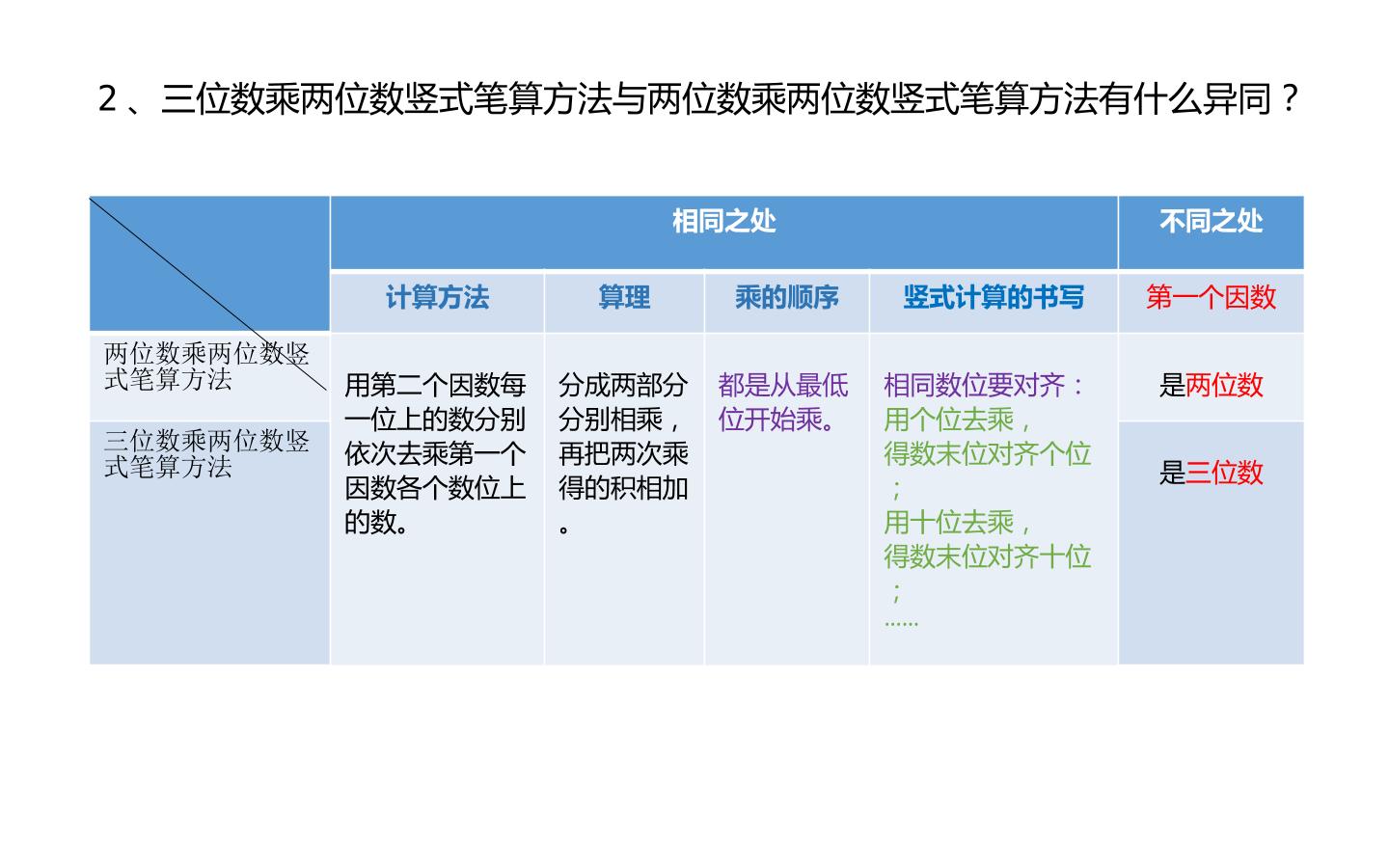 2、三位数乘两位数竖式笔算方法与两位数乘两位数竖式笔算方法有什么异同？

| | 相同之处 | | | | 不同之处 |
|---|---|---|---|---|---|
| | 计算方法 | 算理 | 乘的顺序 | 竖式计算的书写 | 第一个因数 |
| 两位数乘两位数竖式笔算方法 | 用第二个因数每一位上的数分别依次去乘第一个因数各个数位上的数。 | 分成两部分分别相乘，再把两次乘得的积相加。 | 都是从最低位开始乘。 | 相同数位要对齐：用个位去乘，得数末位对齐个位；用十位去乘，得数末位对齐十位；...... | 是两位数 |
| 三位数乘两位数竖式笔算方法 | | | | | 是三位数 |